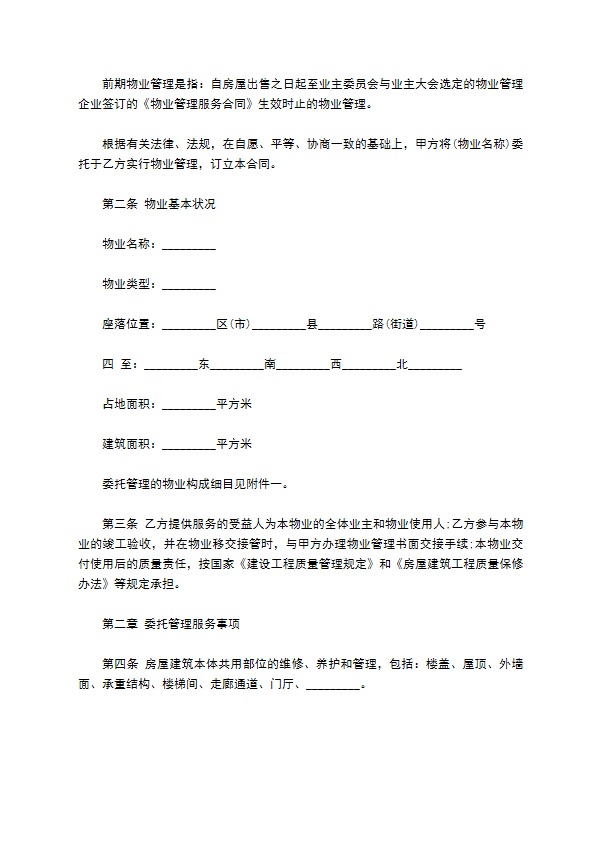 前期物业管理是指：自房屋出售之日起至业主委员会与业主大会选定的物业管理企业签订的《物业管理服务合同》生效时止的物业管理。

根据有关法律、法规，在自愿、平等、协商一致的基础上，甲方将(物业名称)委托于乙方实行物业管理，订立本合同。

第二条 物业基本状况

物业名称：________

物业类型：________

座落位置：________区(市)________县________路(街道)________号

四 至：________东________南________西________北________

占地面积：________平方米

建筑面积：________平方米

委托管理的物业构成细目见附件一。

第三条 乙方提供服务的受益人为本物业的全体业主和物业使用人;乙方参与本物业的竣工验收，并在物业移交接管时，与甲方办理物业管理书面交接手续;本物业交付使用后的质量责任，按国家《建设工程质量管理规定》和《房屋建筑工程质量保修办法》等规定承担。

第二章 委托管理服务事项

第四条 房屋建筑本体共用部位的维修、养护和管理，包括：楼盖、屋顶、外墙面、承重结构、楼梯间、走廊通道、门厅、________。